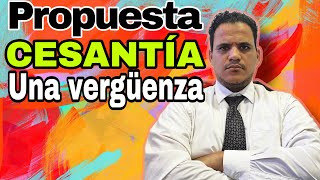 Propuesta
CESANTÍA
Una vergüenza